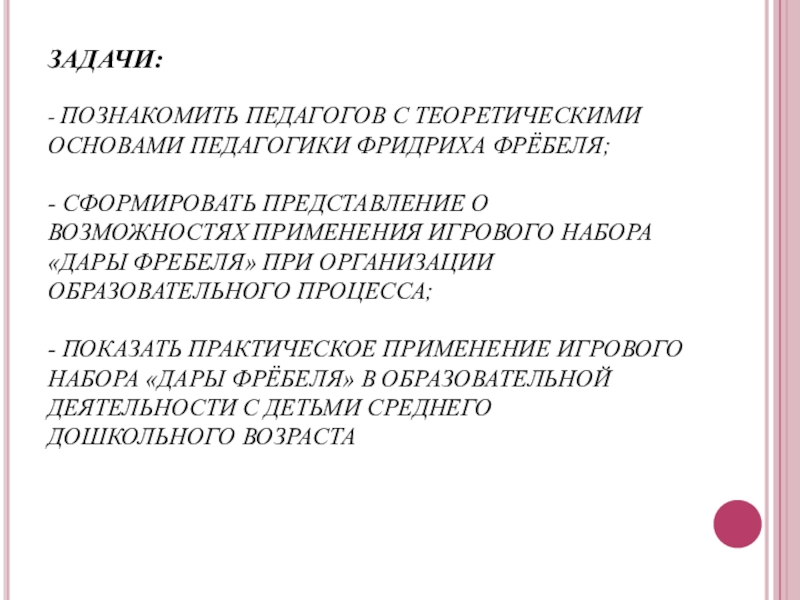 ЗАДАЧИ:

- ПОЗНАКОМИТЬ ПЕДАГОГОВ С ТЕОРЕТИЧЕСКИМИ ОСНОВАМИ ПЕДАГОГИКИ ФРИДРИХА ФРЁБЕЛЯ;

- СФОРМИРОВАТЬ ПРЕДСТАВЛЕНИЕ О ВОЗМОЖНОСТЯХ ПРИМЕНЕНИЯ ИГРОВОГО НАБОРА «ДАРЫ ФРЕБЕЛЯ» ПРИ ОРГАНИЗАЦИИ ОБРАЗОВАТЕЛЬНОГО ПРОЦЕССА;

- ПОКАЗАТЬ ПРАКТИЧЕСКОЕ ПРИМЕНЕНИЕ ИГРОВОГО НАБОРА «ДАРЫ ФРЁБЕЛЯ» В ОБРАЗОВАТЕЛЬНОЙ ДЕЯТЕЛЬНОСТИ С ДЕТЬМИ СРЕДНЕГО ДОШКОЛЬНОГО ВОЗРАСТА